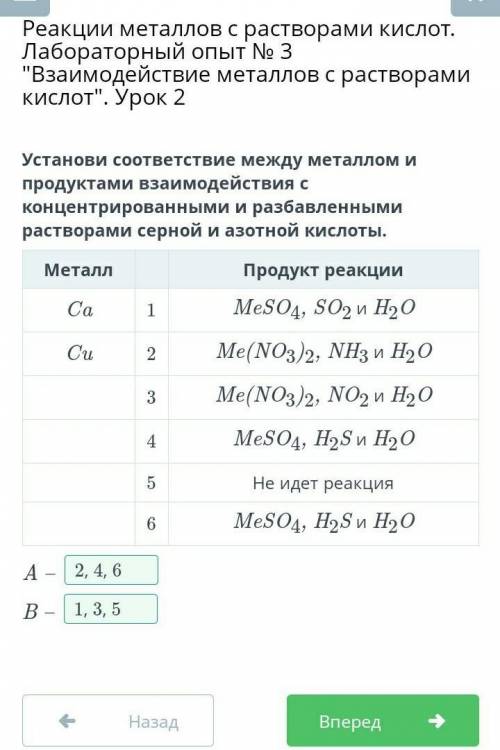 Реакции металлов с растворами кислот. Лабораторный опыт № 3 "Взаимодействие металлов с растворами кислот". Урок 2

Установи соответствие между металлом и продуктами взаимодействия с концентрированными и разбавленными растворами серной и азотной кислоты.

| Металл | | Продукт реакции |
|---|---|---|
| $Ca$ | 1 | $MeSO_4$, $SO_2$ и $H_2O$ |
| $Cu$ | 2 | $Me(NO_3)_2$, $NH_3$ и $H_2O$ |
| | 3 | $Me(NO_3)_2$, $NO_2$ и $H_2O$ |
| | 4 | $MeSO_4$, $H_2S$ и $H_2O$ |
| | 5 | Не идет реакция |
| | 6 | $MeSO_4$, $H_2S$ и $H_2O$ |

$A$ – 2, 4, 6
$B$ – 1, 3, 5

Назад
Вперед